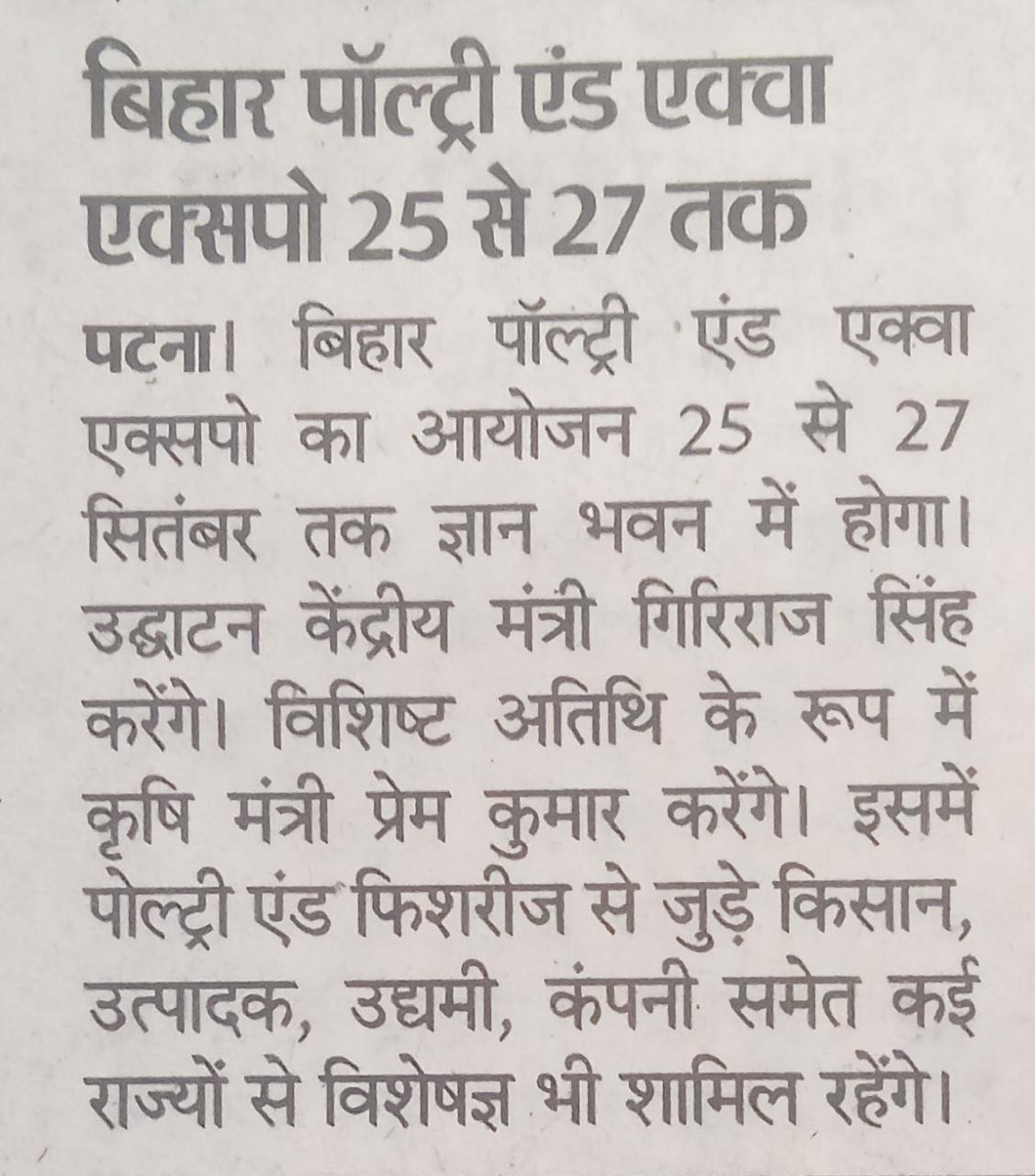 बिहार पॉल्ट्री एंड एक्वा एक्सपो 25 से 27 तक

पटना। बिहार पॉल्ट्री एंड एक्वा एक्सपो का आयोजन 25 से 27 सितंबर तक ज्ञान भवन में होगा। उद्घाटन केंद्रीय मंत्री गिरिराज सिंह करेंगे। विशिष्ट अतिथि के रूप में कृषि मंत्री प्रेम कुमार करेंगे। इसमें पोल्ट्री एंड फिशरीज से जुड़े किसान, उत्पादक, उद्यमी, कंपनी समेत कई राज्यों से विशेषज्ञ भी शामिल रहेंगे।